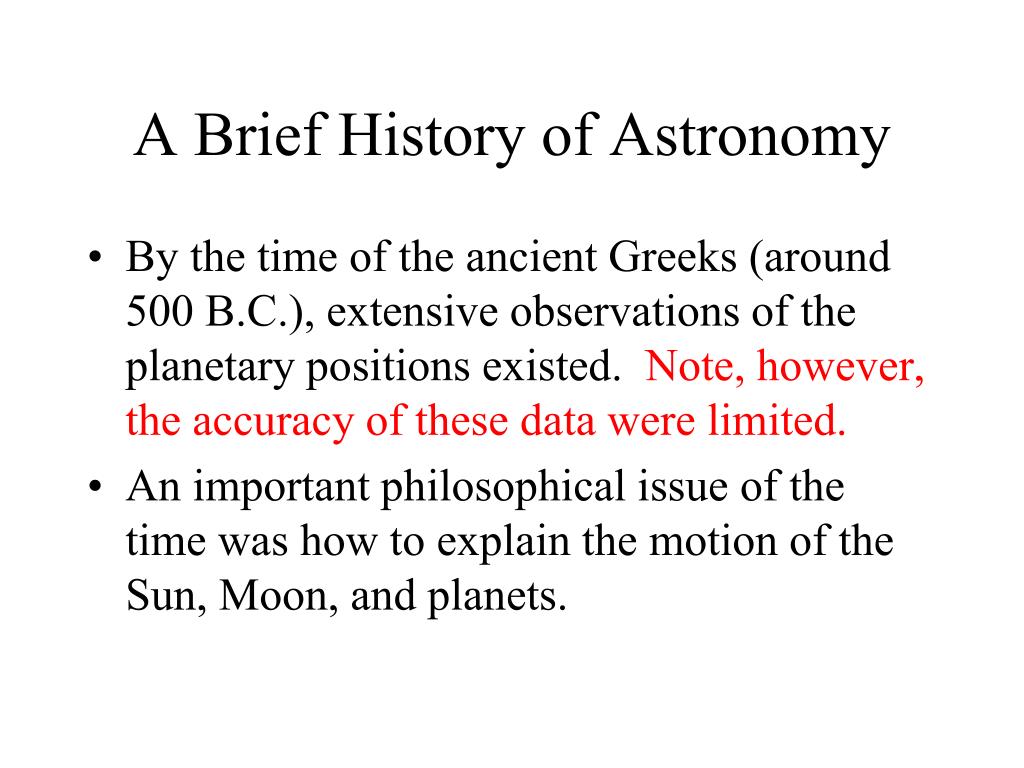 A Brief History of Astronomy

• By the time of the ancient Greeks (around 500 B.C.), extensive observations of the planetary positions existed. Note, however, the accuracy of these data were limited.

• An important philosophical issue of the time was how to explain the motion of the Sun, Moon, and planets.